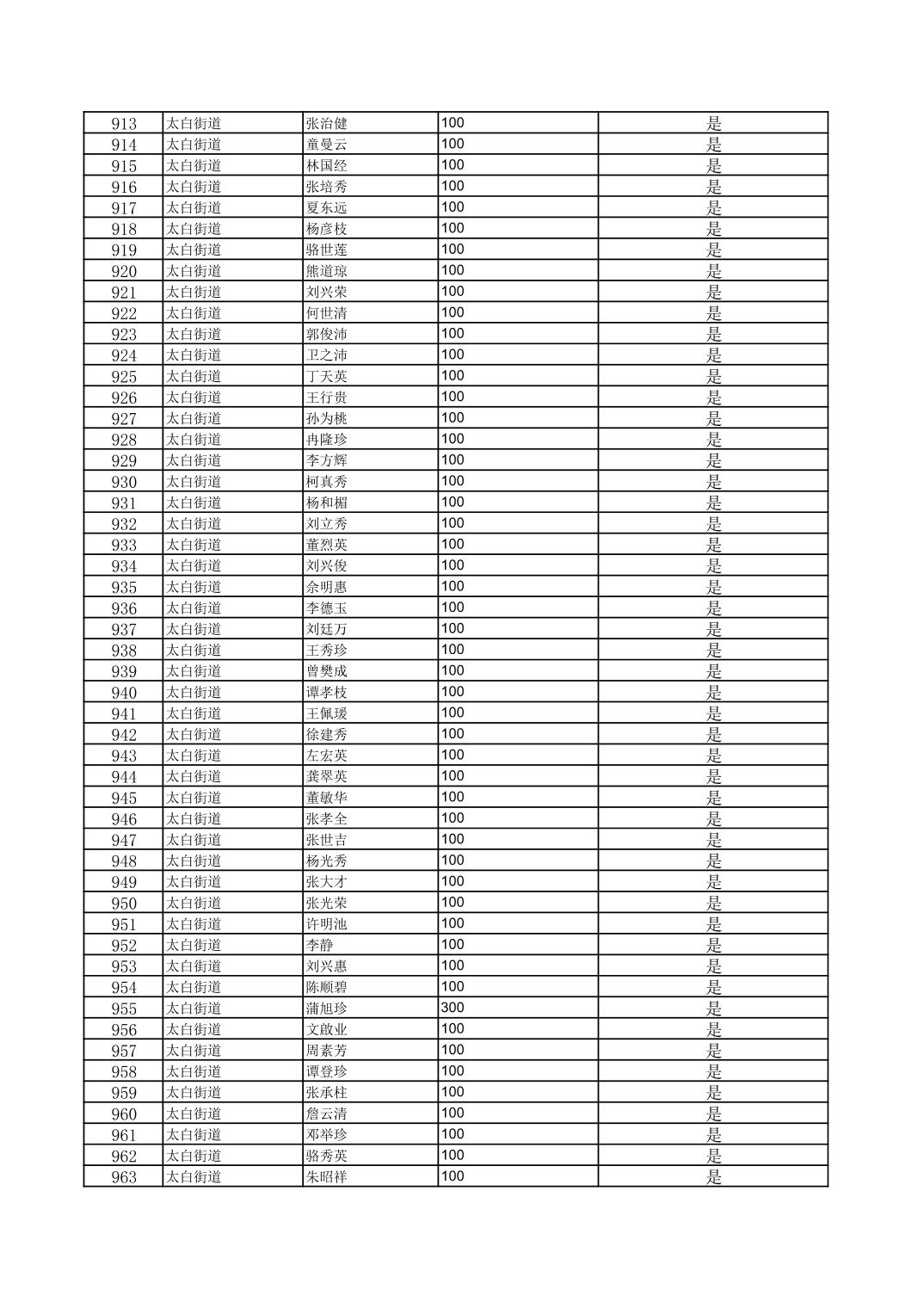 | 913 | 太白街道 | 张治健 | 100 | 是 |
|---|---|---|---|---|
| 914 | 太白街道 | 童曼云 | 100 | 是 |
| 915 | 太白街道 | 林国经 | 100 | 是 |
| 916 | 太白街道 | 张培秀 | 100 | 是 |
| 917 | 太白街道 | 夏东远 | 100 | 是 |
| 918 | 太白街道 | 杨彦枝 | 100 | 是 |
| 919 | 太白街道 | 骆世莲 | 100 | 是 |
| 920 | 太白街道 | 熊道琼 | 100 | 是 |
| 921 | 太白街道 | 刘兴荣 | 100 | 是 |
| 922 | 太白街道 | 何世清 | 100 | 是 |
| 923 | 太白街道 | 郭俊沛 | 100 | 是 |
| 924 | 太白街道 | 卫之沛 | 100 | 是 |
| 925 | 太白街道 | 丁天英 | 100 | 是 |
| 926 | 太白街道 | 王行贵 | 100 | 是 |
| 927 | 太白街道 | 孙为桃 | 100 | 是 |
| 928 | 太白街道 | 冉隆珍 | 100 | 是 |
| 929 | 太白街道 | 李方辉 | 100 | 是 |
| 930 | 太白街道 | 柯真秀 | 100 | 是 |
| 931 | 太白街道 | 杨和楣 | 100 | 是 |
| 932 | 太白街道 | 刘立秀 | 100 | 是 |
| 933 | 太白街道 | 董烈英 | 100 | 是 |
| 934 | 太白街道 | 刘兴俊 | 100 | 是 |
| 935 | 太白街道 | 余明惠 | 100 | 是 |
| 936 | 太白街道 | 李德玉 | 100 | 是 |
| 937 | 太白街道 | 刘廷万 | 100 | 是 |
| 938 | 太白街道 | 王秀珍 | 100 | 是 |
| 939 | 太白街道 | 曾樊成 | 100 | 是 |
| 940 | 太白街道 | 谭孝枝 | 100 | 是 |
| 941 | 太白街道 | 王佩瑗 | 100 | 是 |
| 942 | 太白街道 | 徐建秀 | 100 | 是 |
| 943 | 太白街道 | 左宏英 | 100 | 是 |
| 944 | 太白街道 | 龚翠英 | 100 | 是 |
| 945 | 太白街道 | 董敏华 | 100 | 是 |
| 946 | 太白街道 | 张孝全 | 100 | 是 |
| 947 | 太白街道 | 张世吉 | 100 | 是 |
| 948 | 太白街道 | 杨光秀 | 100 | 是 |
| 949 | 太白街道 | 张大才 | 100 | 是 |
| 950 | 太白街道 | 张光荣 | 100 | 是 |
| 951 | 太白街道 | 许明池 | 100 | 是 |
| 952 | 太白街道 | 李静 | 100 | 是 |
| 953 | 太白街道 | 刘兴惠 | 100 | 是 |
| 954 | 太白街道 | 陈顺碧 | 100 | 是 |
| 955 | 太白街道 | 蒲旭珍 | 300 | 是 |
| 956 | 太白街道 | 文啟业 | 100 | 是 |
| 957 | 太白街道 | 周素芳 | 100 | 是 |
| 958 | 太白街道 | 谭登珍 | 100 | 是 |
| 959 | 太白街道 | 张承柱 | 100 | 是 |
| 960 | 太白街道 | 詹云清 | 100 | 是 |
| 961 | 太白街道 | 邓举珍 | 100 | 是 |
| 962 | 太白街道 | 骆秀英 | 100 | 是 |
| 963 | 太白街道 | 朱昭祥 | 100 | 是 |